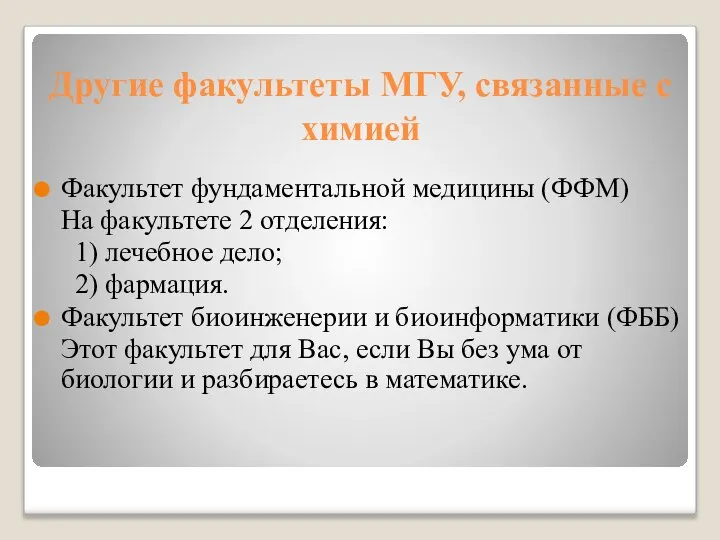 Другие факультеты МГУ, связанные с химией

Факультет фундаментальной медицины (ФФМ)
На факультете 2 отделения:
1) лечебное дело;
2) фармация.

Факультет биоинженерии и биоинформатики (ФББ)
Этот факультет для Вас, если Вы без ума от биологии и разбираетесь в математике.